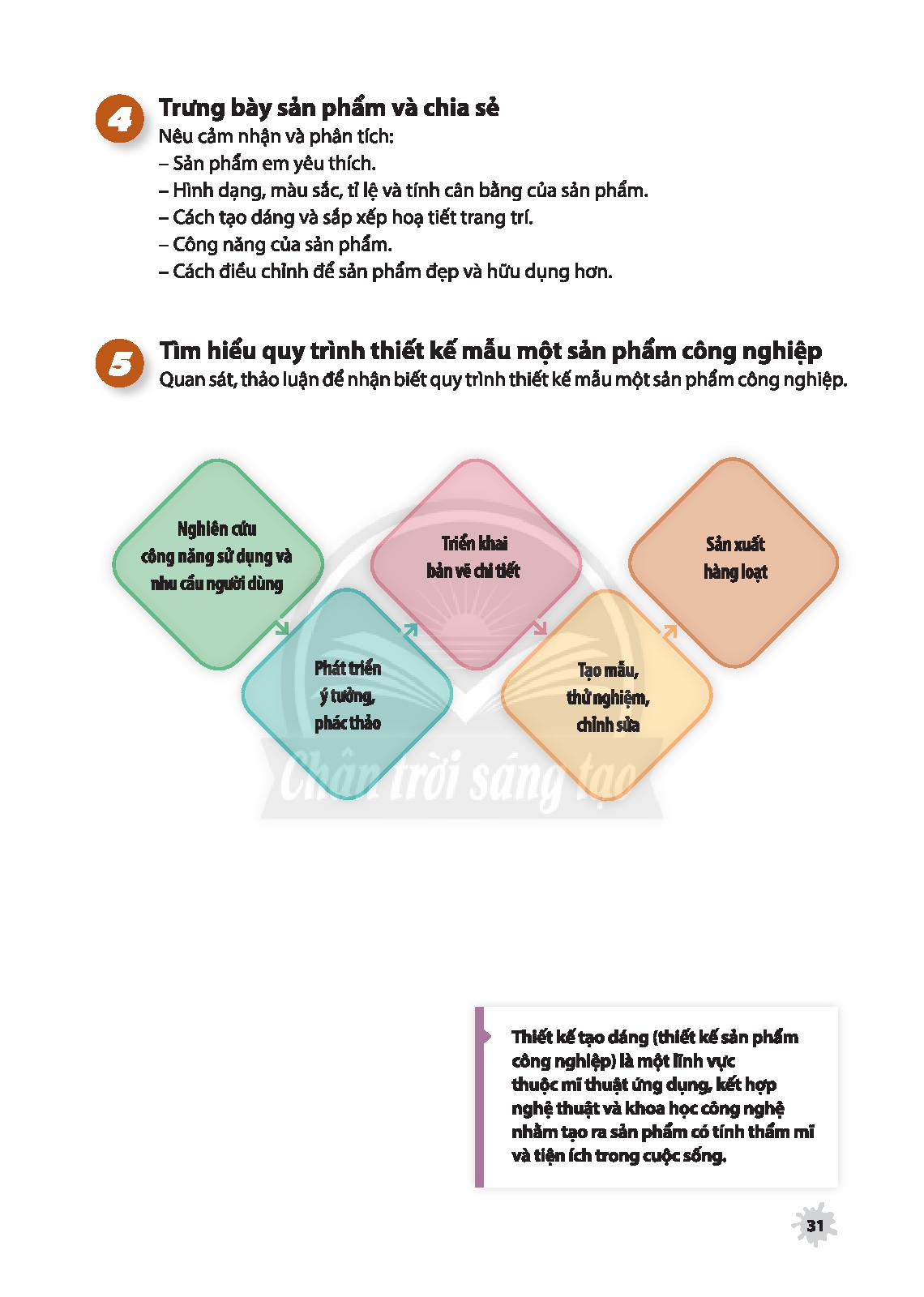 4

Trưng bày sản phẩm và chia sẻ

Nêu cảm nhận và phân tích:
– Sản phẩm em yêu thích.
– Hình dạng, màu sắc, tỉ lệ và tính cân bằng của sản phẩm.
– Cách tạo dáng và sắp xếp hoạ tiết trang trí.
– Công năng của sản phẩm.
– Cách điều chỉnh để sản phẩm đẹp và hữu dụng hơn.

5

Tìm hiểu quy trình thiết kế mẫu một sản phẩm công nghiệp

Quan sát, thảo luận để nhận biết quy trình thiết kế mẫu một sản phẩm công nghiệp.

Nghiên cứu công năng sử dụng và nhu cầu người dùng

Phát triển ý tưởng, phác thảo

Triển khai bản vẽ chi tiết

Tạo mẫu, thử nghiệm, chỉnh sửa

Sản xuất hàng loạt

Thiết kế tạo dáng (thiết kế sản phẩm công nghiệp) là một lĩnh vực thuộc mĩ thuật ứng dụng, kết hợp nghệ thuật và khoa học công nghệ nhằm tạo ra sản phẩm có tính thẩm mĩ và tiện ích trong cuộc sống.

31

Chân trời sáng tạo